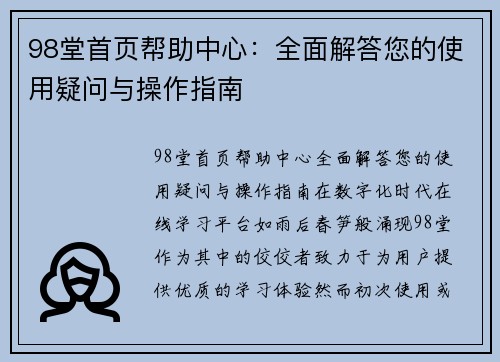 98堂首页帮助中心：全面解答您的使用疑问与操作指南

98堂首页帮助中心全面解答您的使用疑问与操作指南在数字化时代在线学习平台如雨后春笋般涌现98堂作为其中的佼佼者致力于为用户提供优质的学习体验然而初次使用或